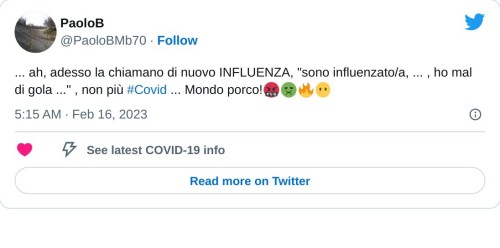 PaoloB
@PaoloBMb70 · Follow

... ah, adesso la chiamano di nuovo INFLUENZA, "sono influenzato/a, ... , ho mal di gola ..." , non più #Covid ... Mondo porco!🤬🤢🔥😶

5:15 AM · Feb 16, 2023

See latest COVID-19 info

Read more on Twitter